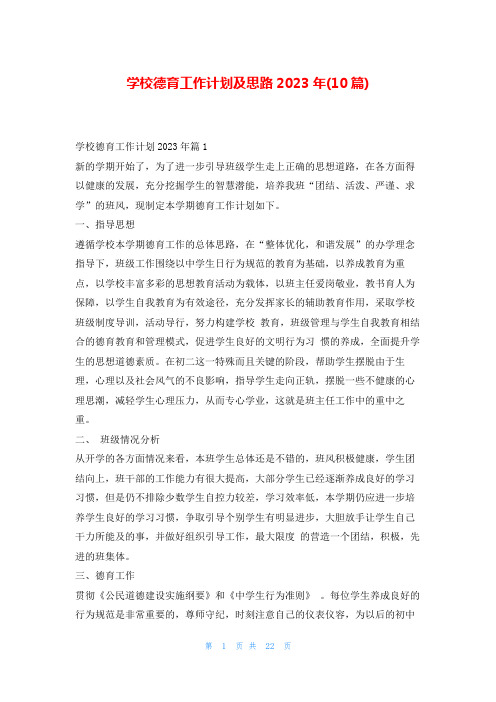 学校德育工作计划及思路 2023 年(10 篇)

学校德育工作计划 2023 年篇 1

新的学期开始了，为了进一步引导班级学生走上正确的思想道路，在各方面得以健康的发展，充分挖掘学生的智慧潜能，培养我班“团结、活泼、严谨、求学”的班风，现制定本学期德育工作计划如下。

一、指导思想

遵循学校本学期德育工作的总体思路，在“整体优化，和谐发展”的办学理念指导下，班级工作围绕以中学生日行为规范的教育为基础，以养成教育为重点，以学校丰富多彩的思想教育活动为载体，以班主任爱岗敬业，教书育人为保障，以学生自我教育为有效途径，充分发挥家长的辅助教育作用，采取学校班级制度导训，活动导行，努力构建学校 教育，班级管理与学生自我教育相结合的德育教育和管理模式，促进学生良好的文明行为习 惯的养成，全面提升学生的思想道德素质。在初二这一特殊而且关键的阶段，帮助学生摆脱由于生理，心理以及社会风气的不良影响，指导学生走向正轨，摆脱一些不健康的心理思潮，减轻学生心理压力，从而专心学业，这就是班主任工作中的重中之重。

二、 班级情况分析

从开学的各方面情况来看，本班学生总体还是不错的，班风积极健康，学生团结向上，班干部的工作能力有很大提高，大部分学生已经逐渐养成良好的学习习惯，但是仍不排除少数学生自控力较差，学习效率低，本学期仍应进一步培养学生良好的学习习惯，争取引导个别学生有明显进步，大胆放手让学生自己干力所能及的事，并做好组织引导工作，最大限度 的营造一个团结，积极，先进的班集体。

三、德育工作

贯彻《公民道德建设实施纲要》和《中学生行为准则》 。每位学生养成良好的行为规范是非常重要的，尊师守纪，时刻注意自己的仪表仪容，为以后的初中

第 1 页 共 22 页